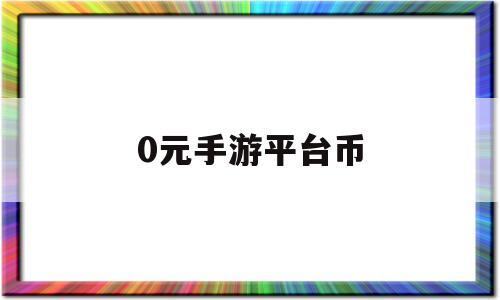 0元手游平台币